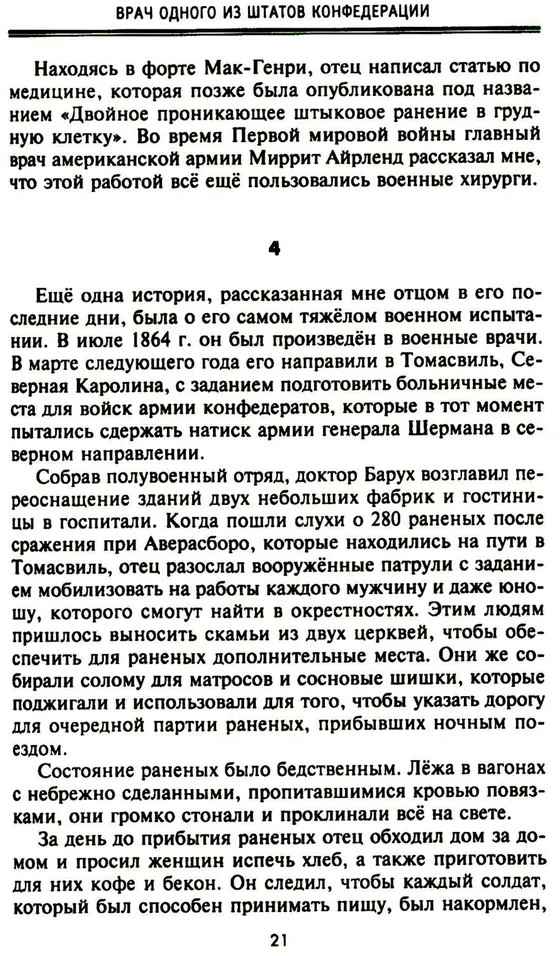 ВРАЧ ОДНОГО ИЗ ШТАТОВ КОНФЕДЕРАЦИИ

Находясь в форте Мак-Генри, отец написал статью по медицине, которая позже была опубликована под названием «Двойное проникающее штыковое ранение в грудную клетку». Во время Первой мировой войны главный врач американской армии Миррит Айрленд рассказал мне, что этой работой всё ещё пользовались военные хирурги.

4

Ещё одна история, рассказанная мне отцом в его последние дни, была о его самом тяжёлом военном испытании. В июле 1864 г. он был произведён в военные врачи. В марте следующего года его направили в Томасвиль, Северная Каролина, с заданием подготовить больничные места для войск армии конфедератов, которые в тот момент пытались сдержать натиск армии генерала Шермана в северном направлении.

Собрав полувоенный отряд, доктор Барух возглавил переоснащение зданий двух небольших фабрик и гостиницы в госпитали. Когда пошли слухи о 280 раненых после сражения при Аверасборо, которые находились на пути в Томасвиль, отец разослал вооружённые патрули с заданием мобилизовать на работы каждого мужчину и даже юношу, которого смогут найти в окрестностях. Этим людям пришлось выносить скамьи из двух церквей, чтобы обеспечить для раненых дополнительные места. Они же собирали солому для матросов и сосновые шишки, которые поджигали и использовали для того, чтобы указать дорогу для очередной партии раненых, прибывших ночным поездом.

Состояние раненых было бедственным. Лёжа в вагонах с небрежно сделанными, пропитавшимися кровью повязками, они громко стонали и проклинали всё на свете.

За день до прибытия раненых отец обходил дом за домом и просил женщин испечь хлеб, а также приготовить для них кофе и бекон. Он следил, чтобы каждый солдат, который был способен принимать пищу, был накормлен,

21